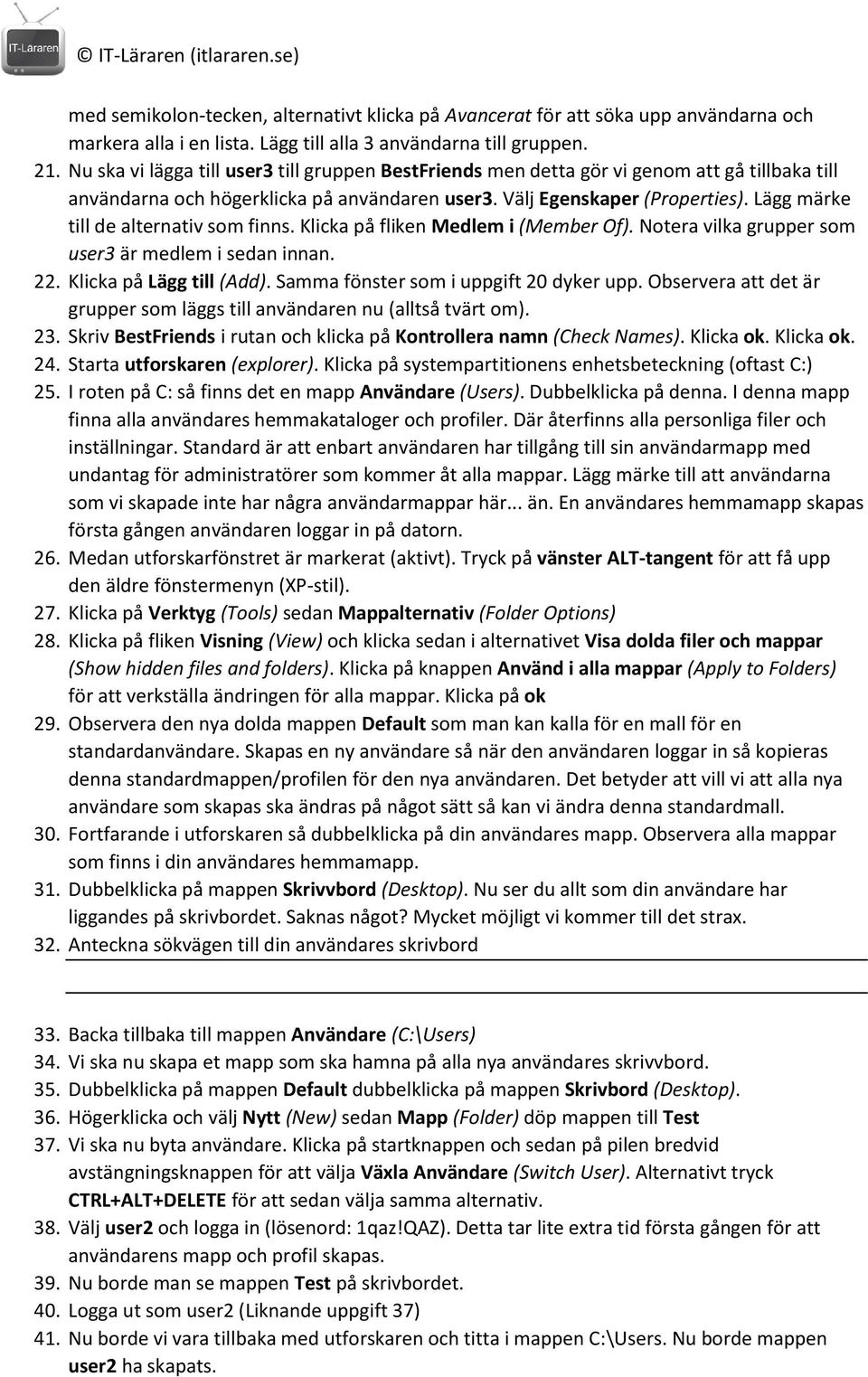 IT-Läraren

© IT-Läraren (itlararen.se)

med semikolon-tecken, alternativt klicka på Avancerat för att söka upp användarna och markera alla i en lista. Lägg till alla 3 användarna till gruppen.

21. Nu ska vi lägga till user3 till gruppen BestFriends men detta gör vi genom att gå tillbaka till användarna och högerklicka på användaren user3. Välj Egenskaper (Properties). Lägg märke till de alternativ som finns. Klicka på fliken Medlem i (Member Of). Notera vilka grupper som user3 är medlem i sedan innan.
22. Klicka på Lägg till (Add). Samma fönster som i uppgift 20 dyker upp. Observera att det är grupper som läggs till användaren nu (alltså tvärt om).
23. Skriv BestFriends i rutan och klicka på Kontrollera namn (Check Names). Klicka ok. Klicka ok.
24. Starta utforskaren (explorer). Klicka på systempartitionens enhetsbeteckning (oftast C:)
25. I roten på C: så finns det en mapp Användare (Users). Dubbelklicka på denna. I denna mapp finna alla användares hemmakataloger och profiler. Där återfinns alla personliga filer och inställningar. Standard är att enbart användaren har tillgång till sin användarmapp med undantag för administratörer som kommer åt alla mappar. Lägg märke till att användarna som vi skapade inte har några användarmappar här... än. En användares hemmamapp skapas första gången användaren loggar in på datorn.
26. Medan utforskarfönstret är markerat (aktivt). Tryck på vänster ALT-tangent för att få upp den äldre fönstermenyn (XP-stil).
27. Klicka på Verktyg (Tools) sedan Mappalternativ (Folder Options)
28. Klicka på fliken Visning (View) och klicka sedan i alternativet Visa dolda filer och mappar (Show hidden files and folders). Klicka på knappen Använd i alla mappar (Apply to Folders) för att verkställa ändringen för alla mappar. Klicka på ok
29. Observera den nya dolda mappen Default som man kan kalla för en mall för en standardanvändare. Skapas en ny användare så när den användaren loggar in så kopieras denna standardmappen/profilen för den nya användaren. Det betyder att vill vi att alla nya användare som skapas ska ändras på något sätt så kan vi ändra denna standardmall.
30. Fortfarande i utforskaren så dubbelklicka på din användares mapp. Observera alla mappar som finns i din användares hemmamapp.
31. Dubbelklicka på mappen Skrivvbord (Desktop). Nu ser du allt som din användare har liggandes på skrivbordet. Saknas något? Mycket möjligt vi kommer till det strax.
32. Anteckna sökvägen till din användares skrivbord
33. Backa tillbaka till mappen Användare (C:\Users)
34. Vi ska nu skapa et mapp som ska hamna på alla nya användares skrivvbord.
35. Dubbelklicka på mappen Default dubbelklicka på mappen Skrivbord (Desktop).
36. Högerklicka och välj Nytt (New) sedan Mapp (Folder) döp mappen till Test
37. Vi ska nu byta användare. Klicka på startknappen och sedan på pilen bredvid avstängningsknappen för att välja Växla Användare (Switch User). Alternativt tryck CTRL+ALT+DELETE för att sedan välja samma alternativ.
38. Välj user2 och logga in (lösenord: 1qaz!QAZ). Detta tar lite extra tid första gången för att användarens mapp och profil skapas.
39. Nu borde man se mappen Test på skrivbordet.
40. Logga ut som user2 (Liknande uppgift 37)
41. Nu borde vi vara tillbaka med utforskaren och titta i mappen C:\Users. Nu borde mappen user2 ha skapats.